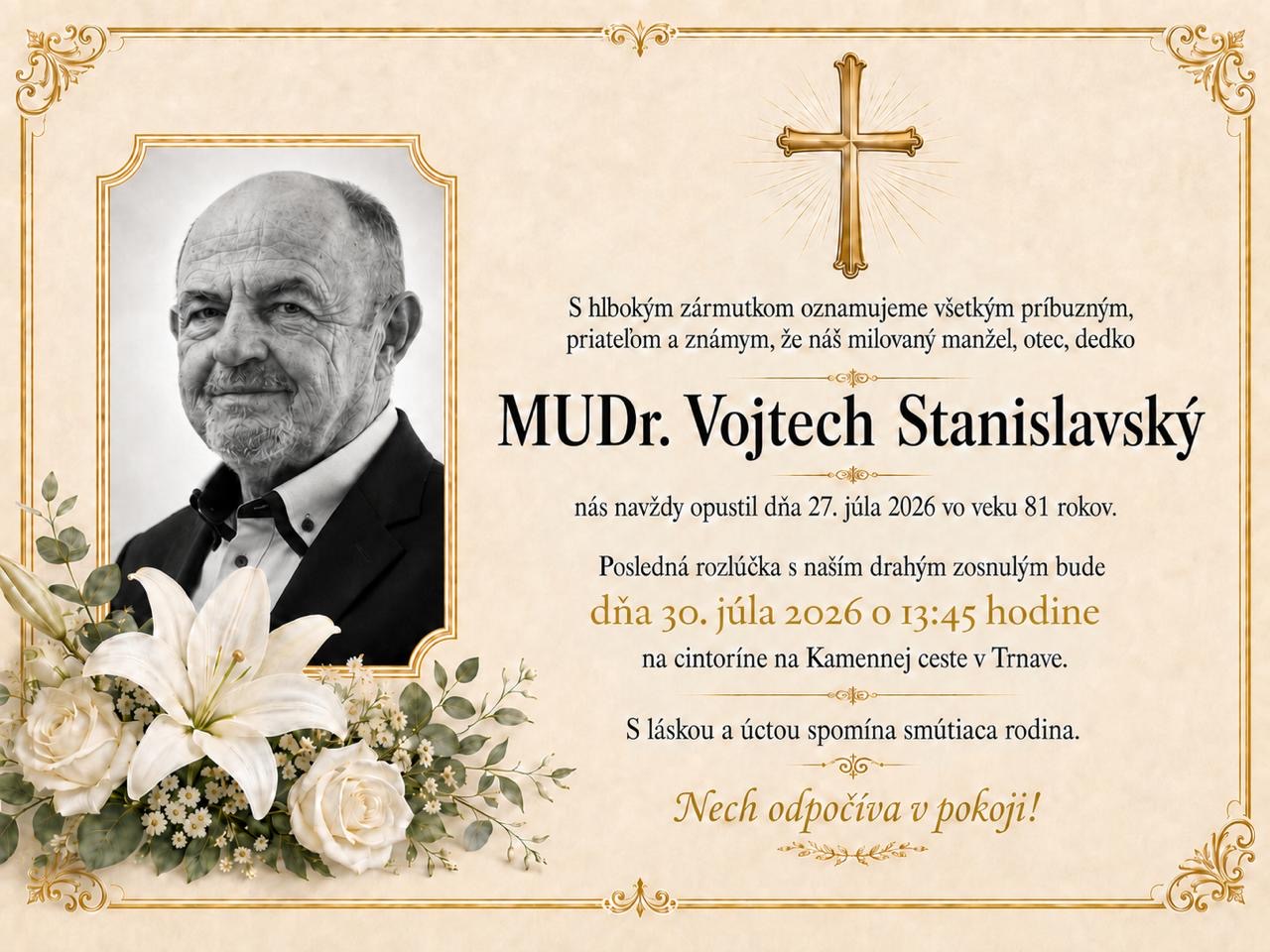 S hlbokým zármutkom oznamujeme všetkým príbuzným, priateľom a známym, že náš milovaný manžel, otec, dedko

MUDr. Vojtech Stanislavský

nás navždy opustil dňa 27. júla 2026 vo veku 81 rokov.

Posledná rozlúčka s naším drahým zosnulým bude
dňa 30. júla 2026 o 13:45 hodine
na cintoríne na Kamennej ceste v Trnave.

S láskou a úctou spomína smútiaca rodina.

Nech odpočíva v pokoji!